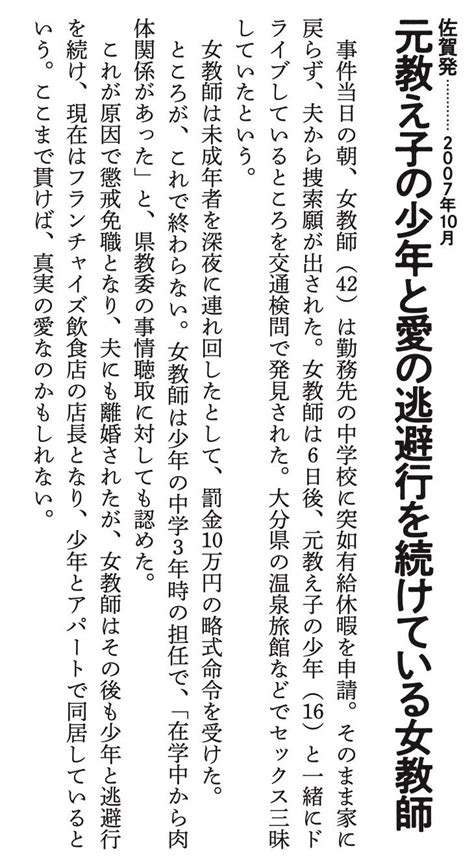 佐賀発………2007年10月

元教え子の少年と愛の逃避行を続けている女教師

事件当日の朝、女教師（42）は勤務先の中学校に突如有給休暇を申請。そのまま家に戻らず、夫から捜索願が出された。女教師は6日後、元教え子の少年（16）と一緒にドライブしているところを交通検問で発見された。大分県の温泉旅館などでセックス三昧していたという。

女教師は未成年者を深夜に連れ回したとして、罰金10万円の略式命令を受けた。ところが、これで終わらない。女教師は少年の中学3年時の担任で、「在学中から肉体関係があった」と、県教委の事情聴取に対しても認めた。

これが原因で懲戒免職となり、夫にも離婚されたが、女教師はその後も少年と逃避行を続け、現在はフランチャイズ飲食店の店長となり、少年とアパートで同居しているという。ここまで貫けば、真実の愛なのかもしれない。